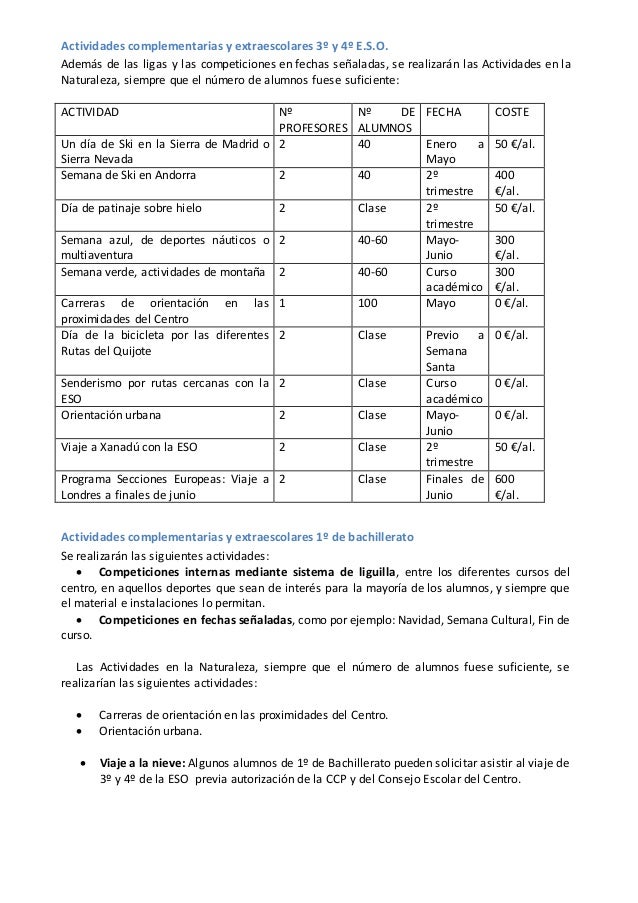 Actividades complementarias y extraescolares 3º y 4º E.S.O.
Además de las ligas y las competiciones en fechas señaladas, se realizarán las Actividades en la Naturaleza, siempre que el número de alumnos fuese suficiente:

| ACTIVIDAD | Nº PROFESORES | Nº DE ALUMNOS | FECHA | COSTE |
|---|---|---|---|---|
| Un día de Ski en la Sierra de Madrid o Sierra Nevada | 2 | 40 | Enero a Mayo | 50 €/al. |
| Semana de Ski en Andorra | 2 | 40 | 2º trimestre | 400 €/al. |
| Día de patinaje sobre hielo | 2 | Clase | 2º trimestre | 50 €/al. |
| Semana azul, de deportes náuticos o multiaventura | 2 | 40-60 | Mayo-Junio | 300 €/al. |
| Semana verde, actividades de montaña | 2 | 40-60 | Curso académico | 300 €/al. |
| Carreras de orientación en las proximidades del Centro | 1 | 100 | Mayo | 0 €/al. |
| Día de la bicicleta por las diferentes Rutas del Quijote | 2 | Clase | Previo a Semana Santa | 0 €/al. |
| Senderismo por rutas cercanas con la ESO | 2 | Clase | Curso académico | 0 €/al. |
| Orientación urbana | 2 | Clase | Mayo-Junio | 0 €/al. |
| Viaje a Xanadú con la ESO | 2 | Clase | 2º trimestre | 50 €/al. |
| Programa Secciones Europeas: Viaje a Londres a finales de junio | 2 | Clase | Finales de Junio | 600 €/al. |

Actividades complementarias y extraescolares 1º de bachillerato
Se realizarán las siguientes actividades:
• Competiciones internas mediante sistema de liguilla, entre los diferentes cursos del centro, en aquellos deportes que sean de interés para la mayoría de los alumnos, y siempre que el material e instalaciones lo permitan.
• Competiciones en fechas señaladas, como por ejemplo: Navidad, Semana Cultural, Fin de curso.

Las Actividades en la Naturaleza, siempre que el número de alumnos fuese suficiente, se realizarían las siguientes actividades:

• Carreras de orientación en las proximidades del Centro.
• Orientación urbana.

• Viaje a la nieve: Algunos alumnos de 1º de Bachillerato pueden solicitar asistir al viaje de 3º y 4º de la ESO previa autorización de la CCP y del Consejo Escolar del Centro.